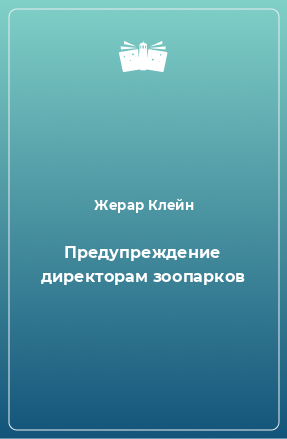 Жерар Клейн

Предупреждение директорам зоопарков